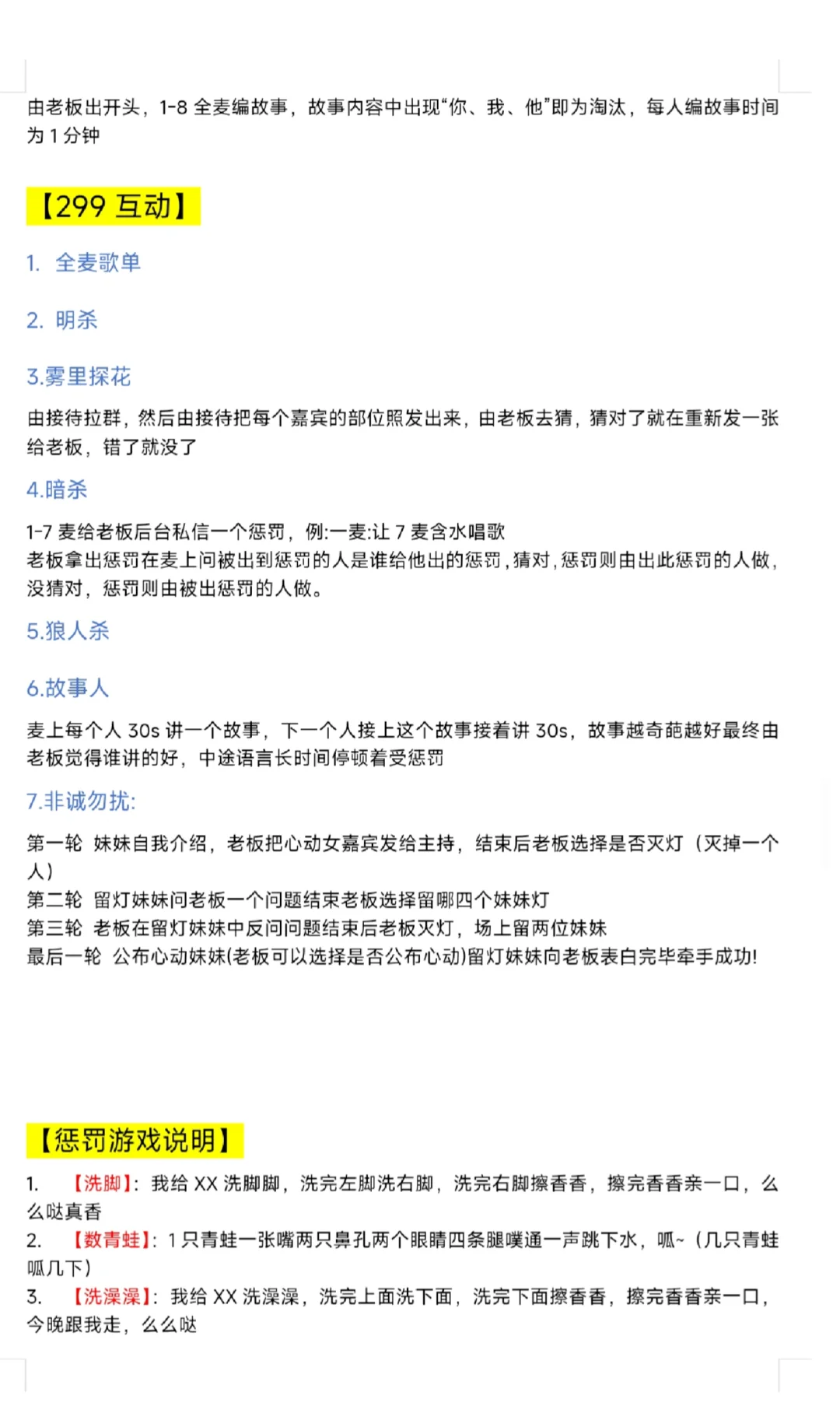 由老板出开头，1-8 全麦编故事，故事内容中出现“你、我、他”即为淘汰，每人编故事时间为 1 分钟

【299 互动】

1. 全麦歌单

2. 明杀

3.雾里探花

由接待拉群，然后由接待把每个嘉宾的部位照发出来，由老板去猜，猜对了就在重新发一张给老板，错了就没了

4.暗杀

1-7 麦给老板后台私信一个惩罚，例:一麦:让 7 麦含水唱歌
老板拿出惩罚在麦上问被出到惩罚的人是谁给他出的惩罚，猜对，惩罚则由出此惩罚的人做，没猜对，惩罚则由被出惩罚的人做。

5.狼人杀

6.故事人

麦上每个人 30s 讲一个故事，下一个人接上这个故事接着讲 30s，故事越奇葩越好最终由老板觉得谁讲的好，中途语言长时间停顿着受惩罚

7.非诚勿扰:

第一轮 妹妹自我介绍，老板把心动女嘉宾发给主持，结束后老板选择是否灭灯（灭掉一个人）
第二轮 留灯妹妹问老板一个问题结束老板选择留哪四个妹妹灯
第三轮 老板在留灯妹妹中反问问题结束后老板灭灯，场上留两位妹妹
最后一轮 公布心动妹妹(老板可以选择是否公布心动)留灯妹妹向老板表白完毕牵手成功!

【惩罚游戏说明】

1. 【洗脚】：我给 XX 洗脚脚，洗完左脚洗右脚，洗完右脚擦香香，擦完香香亲一口，么么哒真香
2. 【数青蛙】：1 只青蛙一张嘴两只鼻孔两个眼睛四条腿噗通一声跳下水，呱~（几只青蛙呱几下）
3. 【洗澡澡】：我给 XX 洗澡澡，洗完上面洗下面，洗完下面擦香香，擦完香香亲一口，今晚跟我走，么么哒